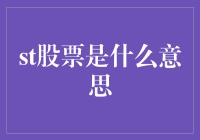 st股票是什么意思